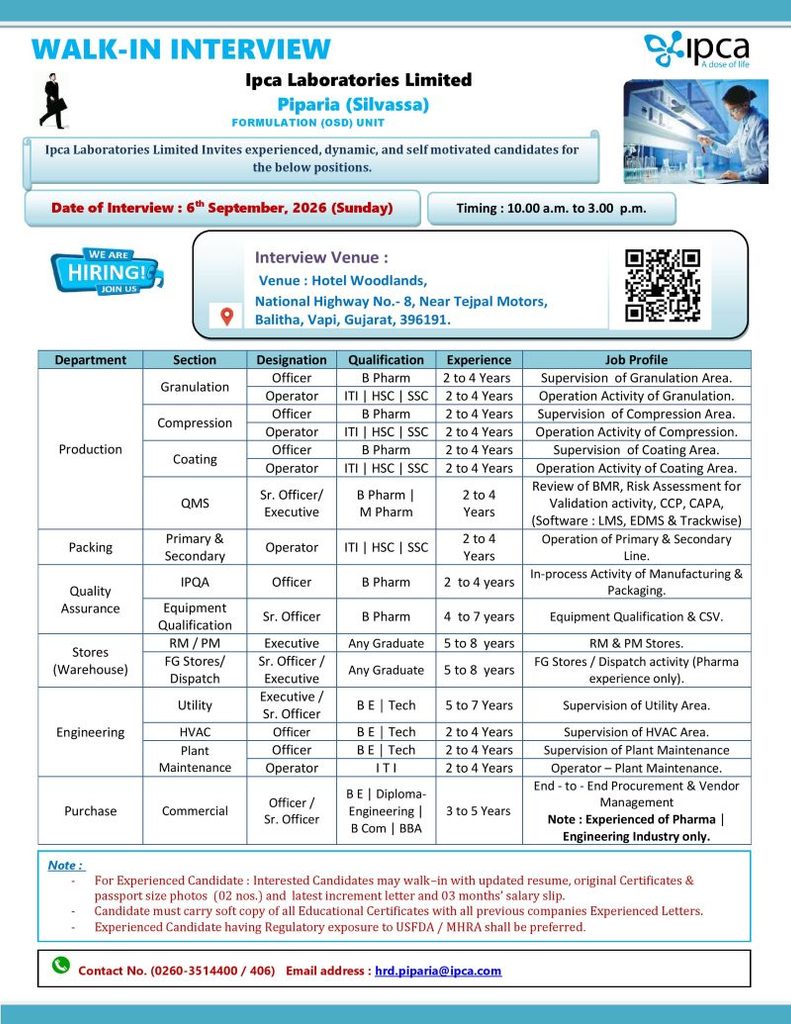 WALK-IN INTERVIEW

ipca
A dose of life

Ipca Laboratories Limited
Piparia (Silvassa)
FORMULATION (OSD) UNIT

Ipca Laboratories Limited Invites experienced, dynamic, and self motivated candidates for the below positions.

Date of Interview : 6$^{th}$ September, 2026 (Sunday)

Timing : 10.00 a.m. to 3.00 p.m.

WE ARE HIRING! JOIN US

Interview Venue :
Venue : Hotel Woodlands,
National Highway No.- 8, Near Tejpal Motors,
Balitha, Vapi, Gujarat, 396191.

| Department | Section | Designation | Qualification | Experience | Job Profile |
|---|---|---|---|---|---|
| Production | Granulation | Officer | B Pharm | 2 to 4 Years | Supervision of Granulation Area. |
| | | Operator | ITI \| HSC \| SSC | 2 to 4 Years | Operation Activity of Granulation. |
| | Compression | Officer | B Pharm | 2 to 4 Years | Supervision of Compression Area. |
| | | Operator | ITI \| HSC \| SSC | 2 to 4 Years | Operation Activity of Compression. |
| | Coating | Officer | B Pharm | 2 to 4 Years | Supervision of Coating Area. |
| | | Operator | ITI \| HSC \| SSC | 2 to 4 Years | Operation Activity of Coating Area. |
| | QMS | Sr. Officer/ Executive | B Pharm \| M Pharm | 2 to 4 Years | Review of BMR, Risk Assessment for Validation activity, CCP, CAPA, (Software : LMS, EDMS & Trackwise) |
| Packing | Primary & Secondary | Operator | ITI \| HSC \| SSC | 2 to 4 Years | Operation of Primary & Secondary Line. |
| Quality Assurance | IPQA | Officer | B Pharm | 2 to 4 years | In-process Activity of Manufacturing & Packaging. |
| | Equipment Qualification | Sr. Officer | B Pharm | 4 to 7 years | Equipment Qualification & CSV. |
| Stores (Warehouse) | RM / PM | Executive | Any Graduate | 5 to 8 years | RM & PM Stores. |
| | FG Stores/ Dispatch | Sr. Officer / Executive | Any Graduate | 5 to 8 years | FG Stores / Dispatch activity (Pharma experience only). |
| Engineering | Utility | Executive / Sr. Officer | B E \| Tech | 5 to 7 Years | Supervision of Utility Area. |
| | HVAC | Officer | B E \| Tech | 2 to 4 Years | Supervision of HVAC Area. |
| | Plant Maintenance | Officer | B E \| Tech | 2 to 4 Years | Supervision of Plant Maintenance |
| | | Operator | I T I | 2 to 4 Years | Operator – Plant Maintenance. |
| Purchase | Commercial | Officer / Sr. Officer | B E \| Diploma-Engineering \| B Com \| BBA | 3 to 5 Years | End - to - End Procurement & Vendor Management Note : Experienced of Pharma \| Engineering Industry only. |

Note :
- For Experienced Candidate : Interested Candidates may walk–in with updated resume, original Certificates & passport size photos (02 nos.) and latest increment letter and 03 months' salary slip.
- Candidate must carry soft copy of all Educational Certificates with all previous companies Experienced Letters.
- Experienced Candidate having Regulatory exposure to USFDA / MHRA shall be preferred.

Contact No. (0260-3514400 / 406) Email address : hrd.piparia@ipca.com